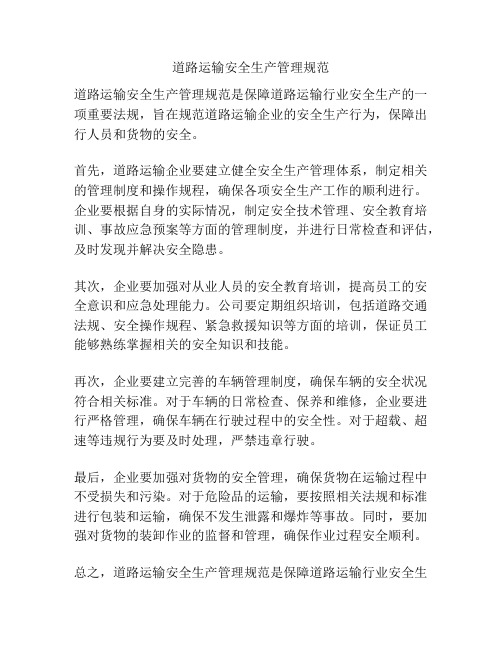 道路运输安全生产管理规范

道路运输安全生产管理规范是保障道路运输行业安全生产的一项重要法规，旨在规范道路运输企业的安全生产行为，保障出行人员和货物的安全。

首先，道路运输企业要建立健全安全生产管理体系，制定相关的管理制度和操作规程，确保各项安全生产工作的顺利进行。企业要根据自身的实际情况，制定安全技术管理、安全教育培训、事故应急预案等方面的管理制度，并进行日常检查和评估，及时发现并解决安全隐患。

其次，企业要加强对从业人员的安全教育培训，提高员工的安全意识和应急处理能力。公司要定期组织培训，包括道路交通法规、安全操作规程、紧急救援知识等方面的培训，保证员工能够熟练掌握相关的安全知识和技能。

再次，企业要建立完善的车辆管理制度，确保车辆的安全状况符合相关标准。对于车辆的日常检查、保养和维修，企业要进行严格管理，确保车辆在行驶过程中的安全性。对于超载、超速等违规行为要及时处理，严禁违章行驶。

最后，企业要加强对货物的安全管理，确保货物在运输过程中不受损失和污染。对于危险品的运输，要按照相关法规和标准进行包装和运输，确保不发生泄露和爆炸等事故。同时，要加强对货物的装卸作业的监督和管理，确保作业过程安全顺利。

总之，道路运输安全生产管理规范是保障道路运输行业安全生